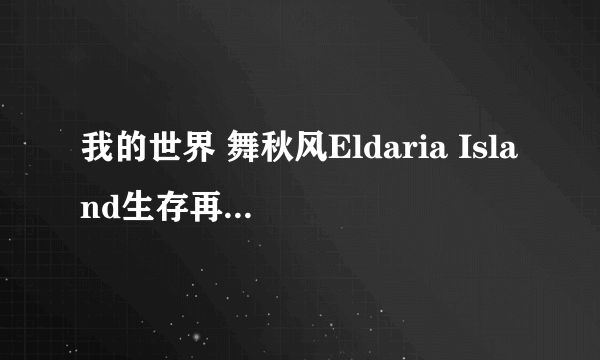 我的世界 舞秋风Eldaria Island生存再...